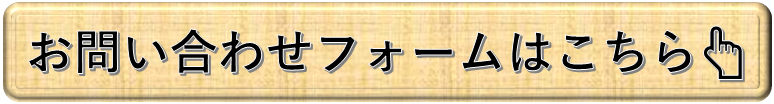 お問い合わせフォームはこちら